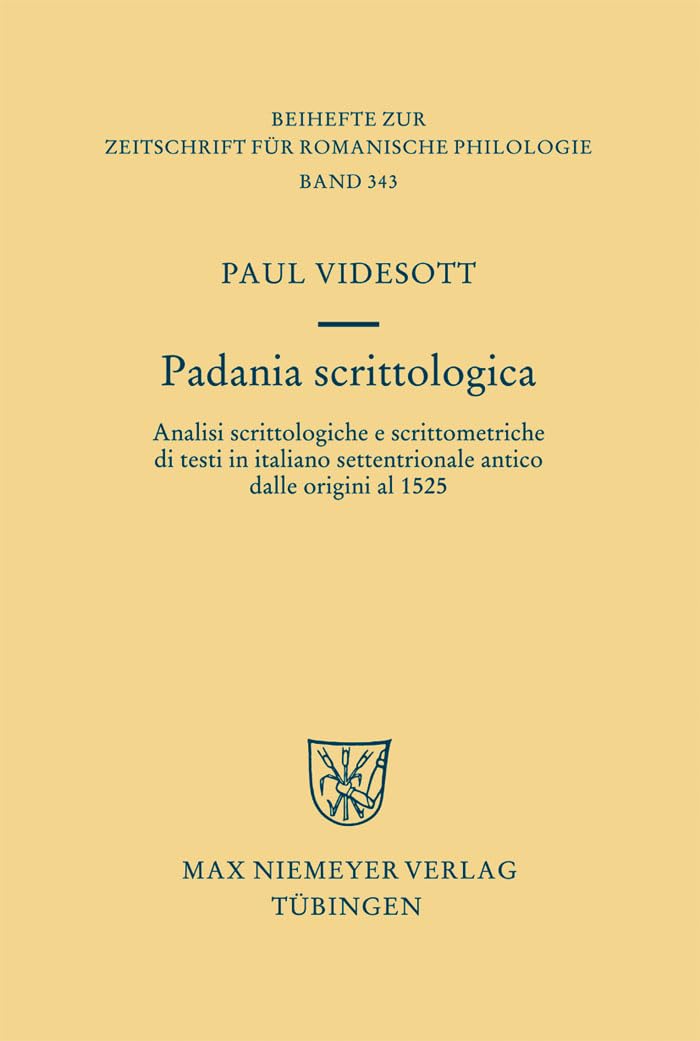 BEIHEFTE ZUR
ZEITSCHRIFT FÜR ROMANISCHE PHILOLOGIE
BAND 343

PAUL VIDESOTT

Padania scrittologica

Analisi scrittologiche e scrittometriche di testi in italiano settentrionale antico dalle origini al 1525

MAX NIEMEYER VERLAG
TÜBINGEN